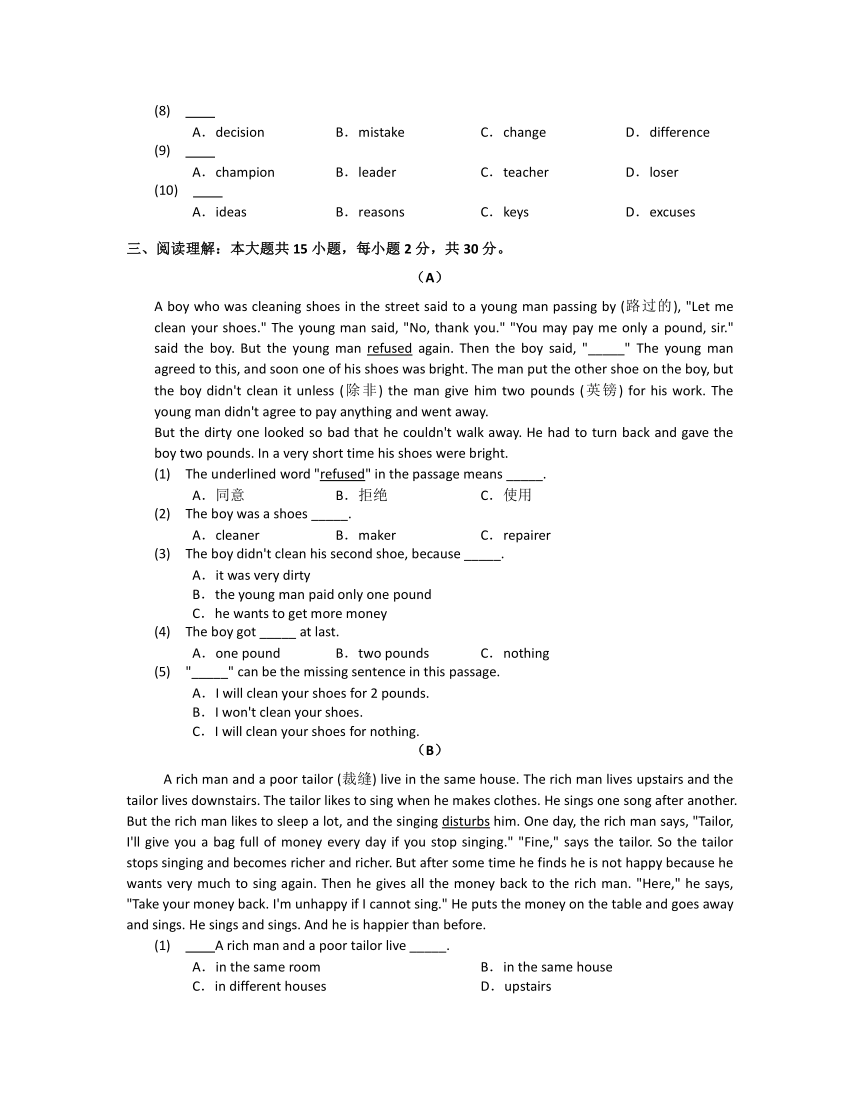 (8) ____
A．decision B．mistake C．change D．difference
(9) ____
A．champion B．leader C．teacher D．loser
(10) ____
A．ideas B．reasons C．keys D．excuses

三、阅读理解：本大题共 15 小题，每小题 2 分，共 30 分。

（A）

A boy who was cleaning shoes in the street said to a young man passing by (路过的), "Let me clean your shoes." The young man said, "No, thank you." "You may pay me only a pound, sir." said the boy. But the young man refused again. Then the boy said, "_____" The young man agreed to this, and soon one of his shoes was bright. The man put the other shoe on the boy, but the boy didn't clean it unless (除非) the man give him two pounds (英镑) for his work. The young man didn't agree to pay anything and went away.
But the dirty one looked so bad that he couldn't walk away. He had to turn back and gave the boy two pounds. In a very short time his shoes were bright.

(1) The underlined word "refused" in the passage means _____.
A．同意 B．拒绝 C．使用
(2) The boy was a shoes _____.
A．cleaner B．maker C．repairer
(3) The boy didn't clean his second shoe, because _____.
A．it was very dirty
B．the young man paid only one pound
C．he wants to get more money
(4) The boy got _____ at last.
A．one pound B．two pounds C．nothing
(5) "_____" can be the missing sentence in this passage.
A．I will clean your shoes for 2 pounds.
B．I won't clean your shoes.
C．I will clean your shoes for nothing.

（B）

A rich man and a poor tailor (裁缝) live in the same house. The rich man lives upstairs and the tailor lives downstairs. The tailor likes to sing when he makes clothes. He sings one song after another. But the rich man likes to sleep a lot, and the singing disturbs him. One day, the rich man says, "Tailor, I'll give you a bag full of money every day if you stop singing." "Fine," says the tailor. So the tailor stops singing and becomes richer and richer. But after some time he finds he is not happy because he wants very much to sing again. Then he gives all the money back to the rich man. "Here," he says, "Take your money back. I'm unhappy if I cannot sing." He puts the money on the table and goes away and sings. He sings and sings. And he is happier than before.

(1) ____A rich man and a poor tailor live _____.
A．in the same room B．in the same house
C．in different houses D．upstairs